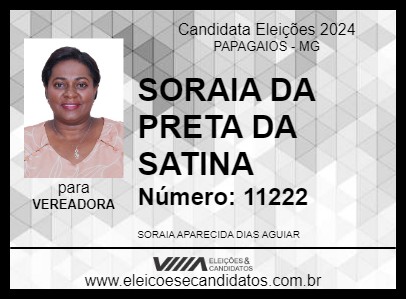 Candidata Eleições 2024
PAPAGAIOS - MG

SORAIA DA PRETA DA SATINA

Número: 11222

para
VEREADORA

SORAIA APARECIDA DIAS AGUIAR

ELEIÇÕES & CANDIDATOS

www.eleicoesecandidatos.com.br